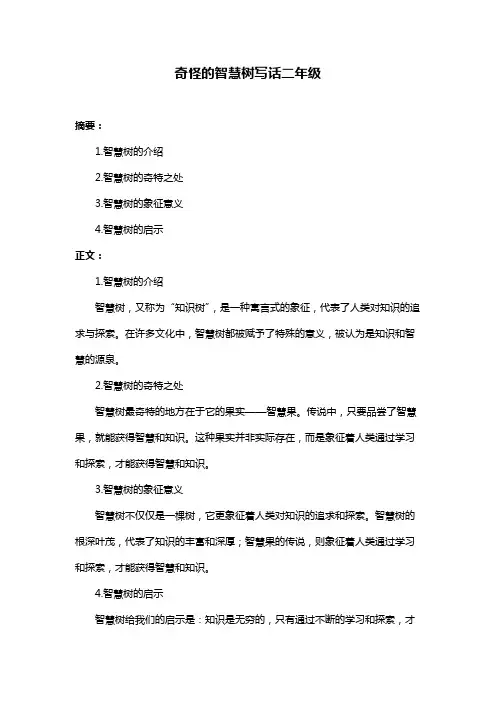 奇怪的智慧树写话二年级

摘要：

1.智慧树的介绍

2.智慧树的奇特之处

3.智慧树的象征意义

4.智慧树的启示

正文：

1.智慧树的介绍

智慧树，又称为“知识树”，是一种寓言式的象征，代表了人类对知识的追求与探索。在许多文化中，智慧树都被赋予了特殊的意义，被认为是知识和智慧的源泉。

2.智慧树的奇特之处

智慧树最奇特的地方在于它的果实——智慧果。传说中，只要品尝了智慧果，就能获得智慧和知识。这种果实并非实际存在，而是象征着人类通过学习和探索，才能获得智慧和知识。

3.智慧树的象征意义

智慧树不仅仅是一棵树，它更象征着人类对知识的追求和探索。智慧树的根深叶茂，代表了知识的丰富和深厚；智慧果的传说，则象征着人类通过学习和探索，才能获得智慧和知识。

4.智慧树的启示

智慧树给我们的启示是：知识是无穷的，只有通过不断的学习和探索，才